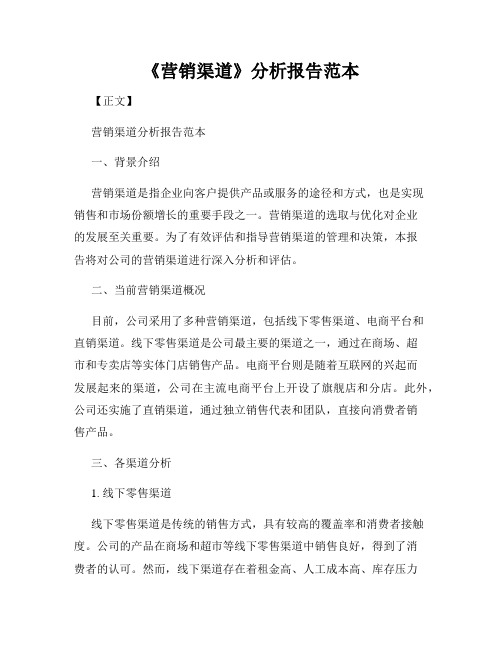 《营销渠道》分析报告范本

【正文】

营销渠道分析报告范本

一、背景介绍

营销渠道是指企业向客户提供产品或服务的途径和方式，也是实现销售和市场份额增长的重要手段之一。营销渠道的选取与优化对企业的发展至关重要。为了有效评估和指导营销渠道的管理和决策，本报告将对公司的营销渠道进行深入分析和评估。

二、当前营销渠道概况

目前，公司采用了多种营销渠道，包括线下零售渠道、电商平台和直销渠道。线下零售渠道是公司最主要的渠道之一，通过在商场、超市和专卖店等实体门店销售产品。电商平台则是随着互联网的兴起而发展起来的渠道，公司在主流电商平台上开设了旗舰店和分店。此外，公司还实施了直销渠道，通过独立销售代表和团队，直接向消费者销售产品。

三、各渠道分析

1. 线下零售渠道

线下零售渠道是传统的销售方式，具有较高的覆盖率和消费者接触度。公司的产品在商场和超市等线下零售渠道中销售良好，得到了消费者的认可。然而，线下渠道存在着租金高、人工成本高、库存压力